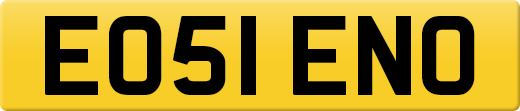 EO51 ENO